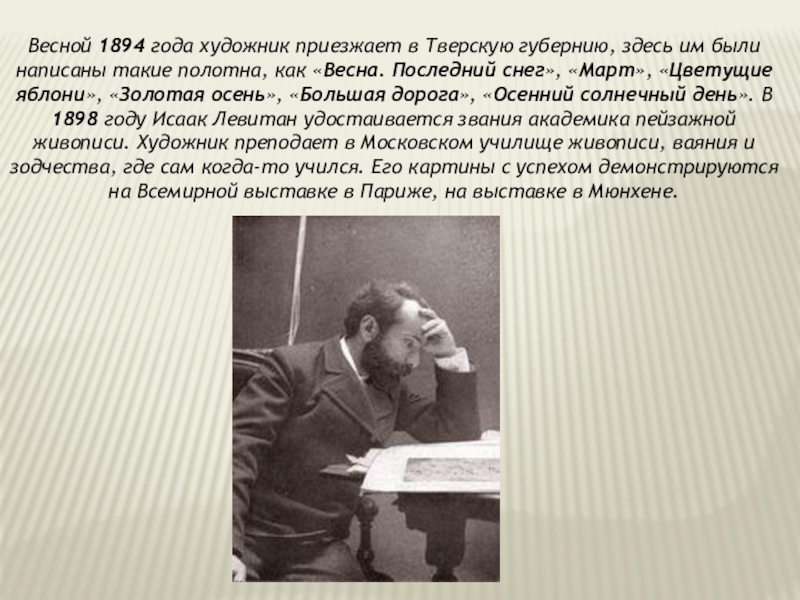 Весной 1894 года художник приезжает в Тверскую губернию, здесь им были написаны такие полотна, как «Весна. Последний снег», «Март», «Цветущие яблони», «Золотая осень», «Большая дорога», «Осенний солнечный день». В 1898 году Исаак Левитан удостаивается звания академика пейзажной живописи. Художник преподает в Московском училище живописи, ваяния и зодчества, где сам когда-то учился. Его картины с успехом демонстрируются на Всемирной выставке в Париже, на выставке в Мюнхене.